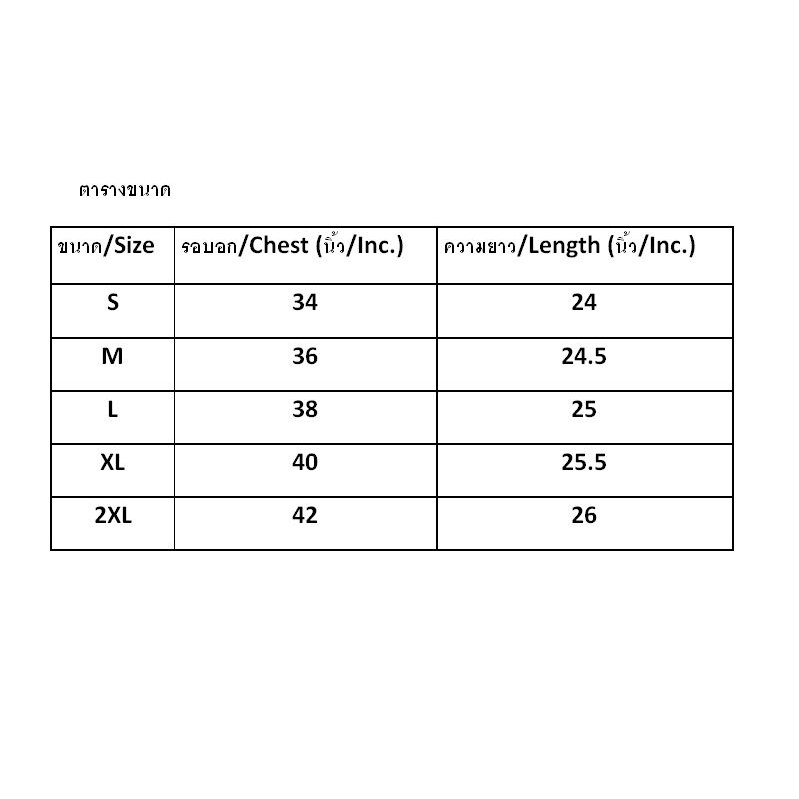 ตารางขนาด

| ขนาด/Size | รอบอก/Chest (นิ้ว/Inc.) | ความยาว/Length (นิ้ว/Inc.) |
|---|---|---|
| S | 34 | 24 |
| M | 36 | 24.5 |
| L | 38 | 25 |
| XL | 40 | 25.5 |
| 2XL | 42 | 26 |